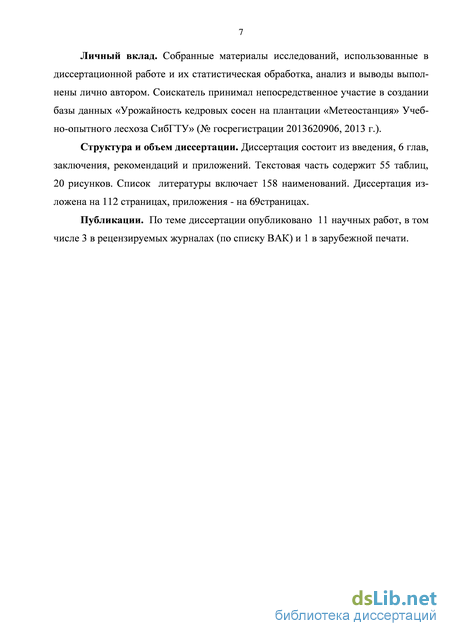 7

**Личный вклад.** Собранные материалы исследований, использованные в диссертационной работе и их статистическая обработка, анализ и выводы выполнены лично автором. Соискатель принимал непосредственное участие в создании базы данных «Урожайность кедровых сосен на плантации «Метеостанция» Учебно-опытного лесхоза СибГТУ» (№ госрегистрации 2013620906, 2013 г.).

**Структура и объем диссертации.** Диссертация состоит из введения, 6 глав, заключения, рекомендаций и приложений. Текстовая часть содержит 55 таблиц, 20 рисунков. Список литературы включает 158 наименований. Диссертация изложена на 112 страницах, приложения - на 69страницах.

**Публикации.** По теме диссертации опубликовано 11 научных работ, в том числе 3 в рецензируемых журналах (по списку ВАК) и 1 в зарубежной печати.

dsLib.net
библиотека диссертаций